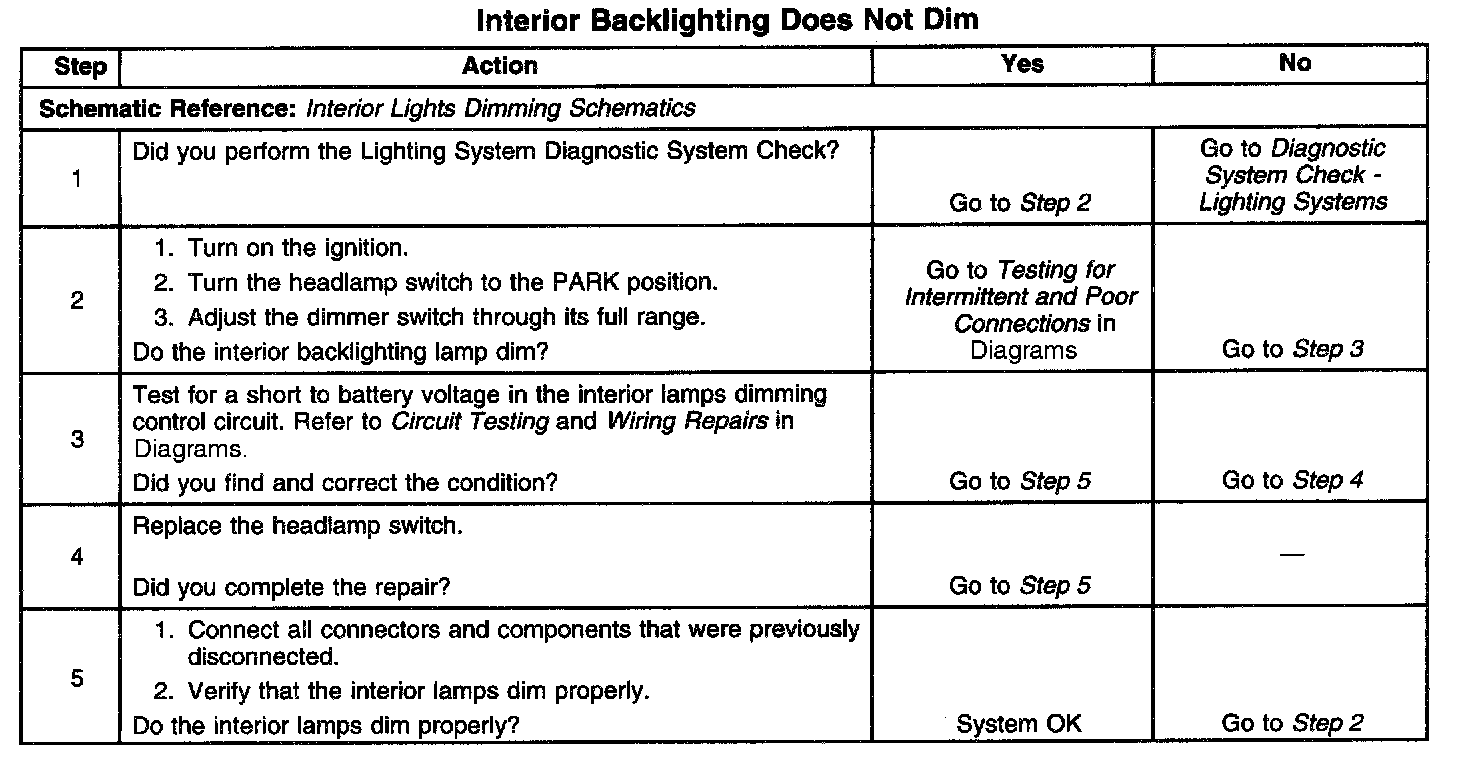 Interior Backlighting Does Not Dim

| Step | Action | Yes | No |
|---|---|---|---|
| Schematic Reference: Interior Lights Dimming Schematics | | | |
| 1 | Did you perform the Lighting System Diagnostic System Check? | Go to Step 2 | Go to Diagnostic System Check - Lighting Systems |
| 2 | 1. Turn on the ignition. 2. Turn the headlamp switch to the PARK position. 3. Adjust the dimmer switch through its full range. Do the interior backlighting lamp dim? | Go to Testing for Intermittent and Poor Connections in Diagrams | Go to Step 3 |
| 3 | Test for a short to battery voltage in the interior lamps dimming control circuit. Refer to Circuit Testing and Wiring Repairs in Diagrams. Did you find and correct the condition? | Go to Step 5 | Go to Step 4 |
| 4 | Replace the headlamp switch. Did you complete the repair? | Go to Step 5 | — |
| 5 | 1. Connect all connectors and components that were previously disconnected. 2. Verify that the interior lamps dim properly. Do the interior lamps dim properly? | System OK | Go to Step 2 |